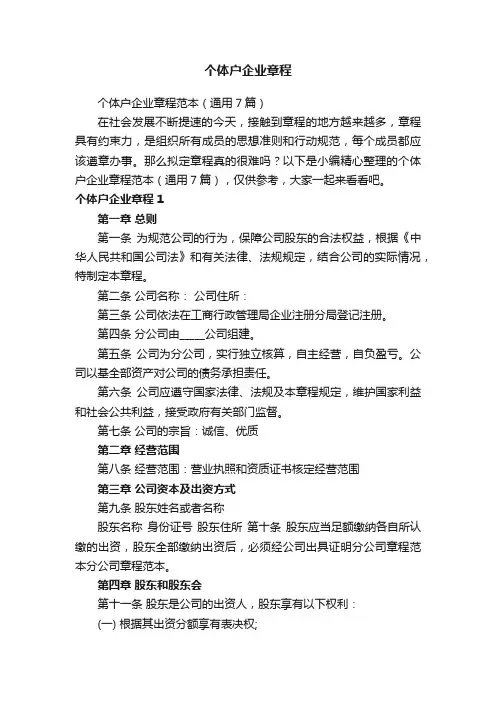 个体户企业章程

个体户企业章程范本（通用7篇）

在社会发展不断提速的今天，接触到章程的地方越来越多，章程具有约束力，是组织所有成员的思想准则和行动规范，每个成员都应该遵章办事。那么拟定章程真的很难吗？以下是小编精心整理的个体户企业章程范本（通用7篇），仅供参考，大家一起来看看吧。

个体户企业章程1

第一章 总则

第一条 为规范公司的行为，保障公司股东的合法权益，根据《中华人民共和国公司法》和有关法律、法规规定，结合公司的实际情况，特制定本章程。

第二条 公司名称： 公司住所：

第三条 公司依法在工商行政管理局企业注册分局登记注册。

第四条 分公司由_____公司组建。

第五条 公司为分公司，实行独立核算，自主经营，自负盈亏。公司以基全部资产对公司的债务承担责任。

第六条 公司应遵守国家法律、法规及本章程规定，维护国家利益和社会公共利益，接受政府有关部门监督。

第七条 公司的宗旨：诚信、优质

第二章 经营范围

第八条 经营范围：营业执照和资质证书核定经营范围

第三章 公司资本及出资方式

第九条 股东姓名或者名称

股东名称 身份证号 股东住所 第十条 股东应当足额缴纳各自所认缴的出资，股东全部缴纳出资后，必须经公司出具证明分公司章程范本分公司章程范本。

第四章 股东和股东会

第十一条 股东是公司的出资人，股东享有以下权利：

(一) 根据其出资分额享有表决权;